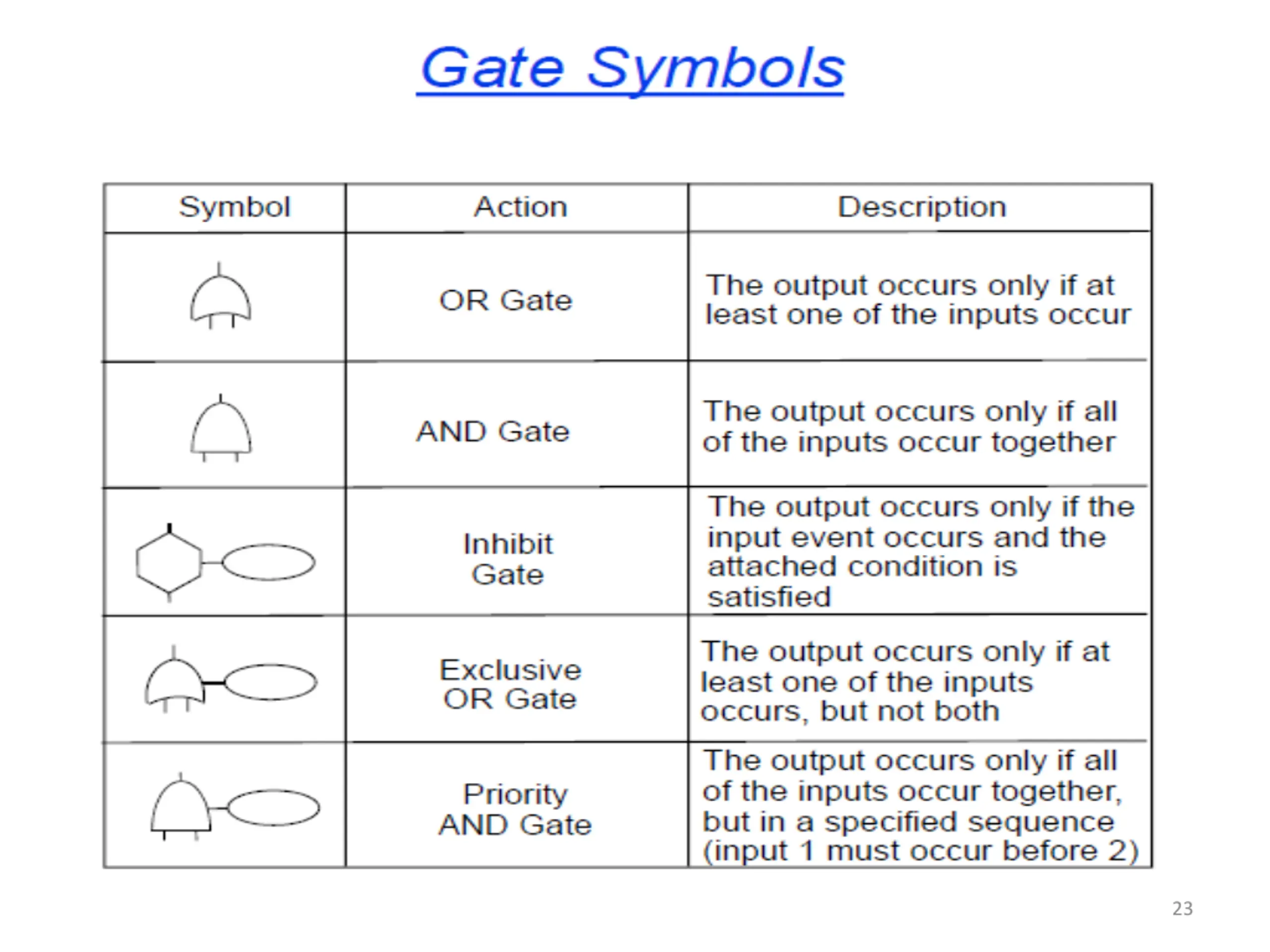 Gate Symbols

| Symbol | Action | Description |
|---|---|---|
| | OR Gate | The output occurs only if at least one of the inputs occur |
| | AND Gate | The output occurs only if all of the inputs occur together |
| | Inhibit Gate | The output occurs only if the input event occurs and the attached condition is satisfied |
| | Exclusive OR Gate | The output occurs only if at least one of the inputs occurs, but not both |
| | Priority AND Gate | The output occurs only if all of the inputs occur together, but in a specified sequence (input 1 must occur before 2) |

23